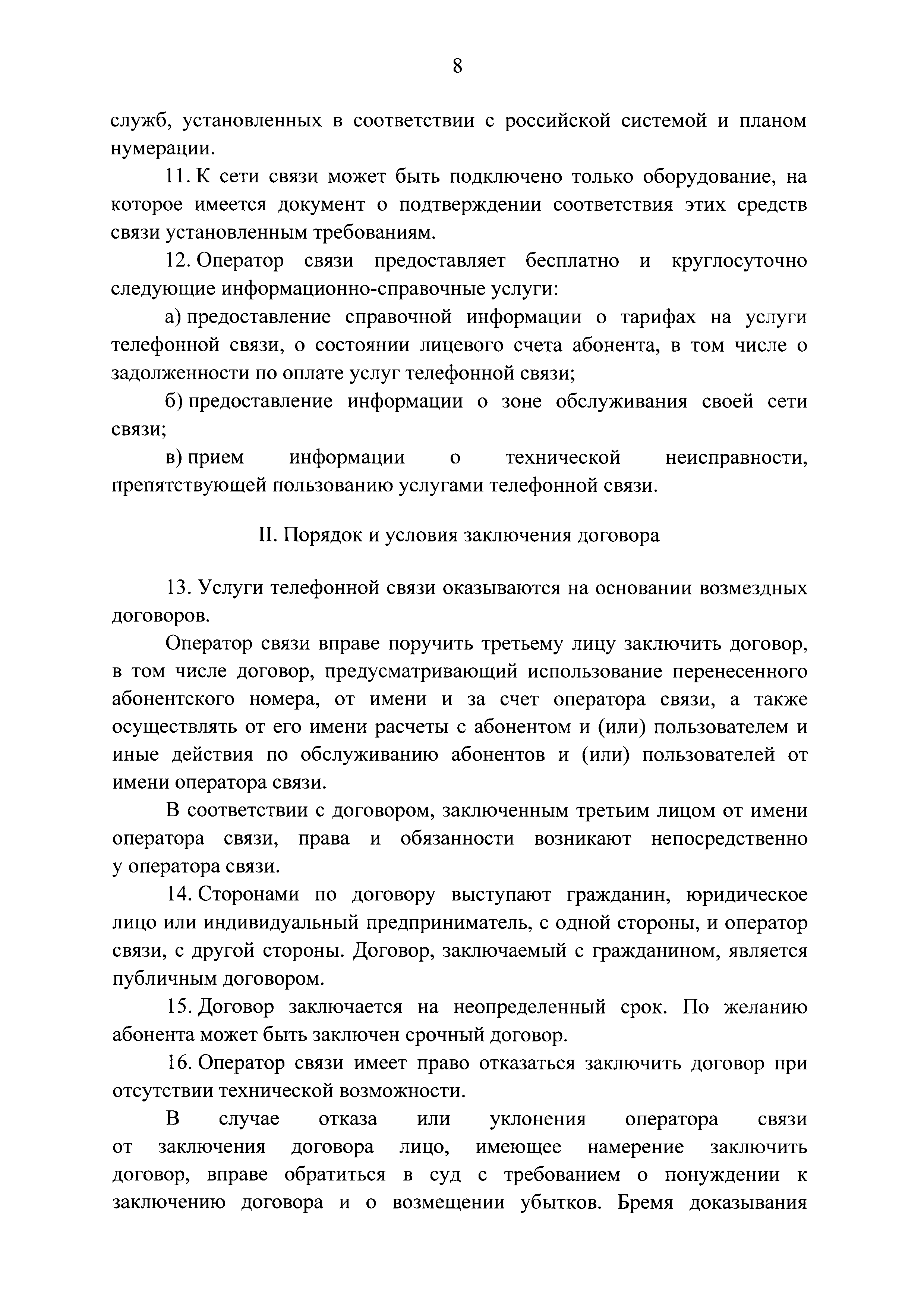 8

служб, установленных в соответствии с российской системой и планом нумерации.

11. К сети связи может быть подключено только оборудование, на которое имеется документ о подтверждении соответствия этих средств связи установленным требованиям.

12. Оператор связи предоставляет бесплатно и круглосуточно следующие информационно-справочные услуги:

а) предоставление справочной информации о тарифах на услуги телефонной связи, о состоянии лицевого счета абонента, в том числе о задолженности по оплате услуг телефонной связи;

б) предоставление информации о зоне обслуживания своей сети связи;

в) прием информации о технической неисправности, препятствующей пользованию услугами телефонной связи.

II. Порядок и условия заключения договора

13. Услуги телефонной связи оказываются на основании возмездных договоров.

Оператор связи вправе поручить третьему лицу заключить договор, в том числе договор, предусматривающий использование перенесенного абонентского номера, от имени и за счет оператора связи, а также осуществлять от его имени расчеты с абонентом и (или) пользователем и иные действия по обслуживанию абонентов и (или) пользователей от имени оператора связи.

В соответствии с договором, заключенным третьим лицом от имени оператора связи, права и обязанности возникают непосредственно у оператора связи.

14. Сторонами по договору выступают гражданин, юридическое лицо или индивидуальный предприниматель, с одной стороны, и оператор связи, с другой стороны. Договор, заключаемый с гражданином, является публичным договором.

15. Договор заключается на неопределенный срок. По желанию абонента может быть заключен срочный договор.

16. Оператор связи имеет право отказаться заключить договор при отсутствии технической возможности.

В случае отказа или уклонения оператора связи от заключения договора лицо, имеющее намерение заключить договор, вправе обратиться в суд с требованием о понуждении к заключению договора и о возмещении убытков. Бремя доказывания